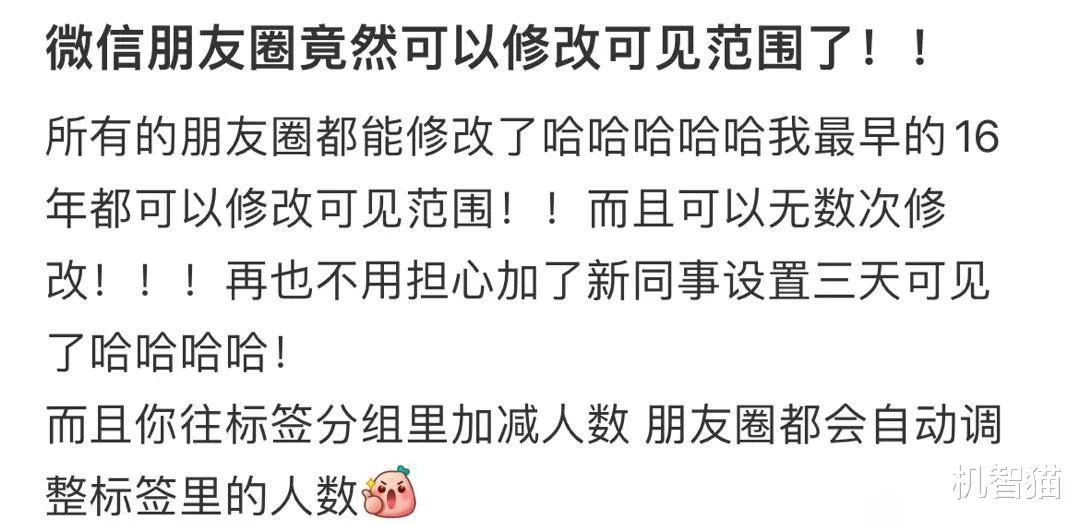 微信朋友圈竟然可以修改可见范围了！！

所有的朋友圈都能修改了哈哈哈哈哈我最早的16年都可以修改可见范围！！而且可以无数次修改！！！再也不用担心加了新同事设置三天可见了哈哈哈哈！
而且你往标签分组里加减人数 朋友圈都会自动调整标签里的人数

机智猫